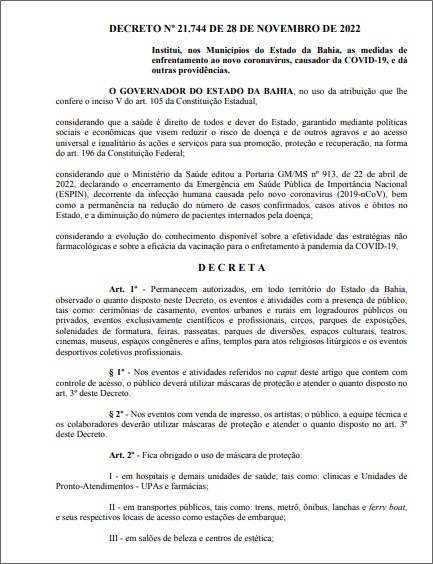 DECRETO Nº 21.744 DE 28 DE NOVEMBRO DE 2022

Institui, nos Municípios do Estado da Bahia, as medidas de enfrentamento ao novo coronavírus, causador da COVID-19, e dá outras providências.

O GOVERNADOR DO ESTADO DA BAHIA, no uso da atribuição que lhe confere o inciso V do art. 105 da Constituição Estadual,

considerando que a saúde é direito de todos e dever do Estado, garantido mediante políticas sociais e econômicas que visem reduzir o risco de doença e de outros agravos e ao acesso universal e igualitário às ações e serviços para sua promoção, proteção e recuperação, na forma do art. 196 da Constituição Federal;

considerando que o Ministério da Saúde editou a Portaria GM/MS nº 913, de 22 de abril de 2022, declarando o encerramento da Emergência em Saúde Pública de Importância Nacional (ESPIN), decorrente da infecção humana causada pelo novo coronavírus (2019-nCoV), bem como a permanência na redução do número de casos confirmados, casos ativos e óbitos no Estado, e a diminuição do número de pacientes internados pela doença;

considerando a evolução do conhecimento disponível sobre a efetividade das estratégias não farmacológicas e sobre a eficácia da vacinação para o enfretamento à pandemia da COVID-19,

D E C R E T A

Art. 1º - Permanecem autorizados, em todo território do Estado da Bahia, observado o quanto disposto neste Decreto, os eventos e atividades com a presença de público, tais como: cerimônias de casamento, eventos urbanos e rurais em logradouros públicos ou privados, eventos exclusivamente científicos e profissionais, circos, parques de exposições, solenidades de formatura, feiras, passeatas, parques de diversões, espaços culturais, teatros, cinemas, museus, espaços congêneres e afins, templos para atos religiosos litúrgicos e os eventos desportivos coletivos profissionais.

§ 1º - Nos eventos e atividades referidos no caput deste artigo que contem com controle de acesso, o público deverá utilizar máscaras de proteção e atender o quanto disposto no art. 3º deste Decreto.

§ 2º - Nos eventos com venda de ingresso, os artistas, o público, a equipe técnica e os colaboradores deverão utilizar máscaras de proteção e atender o quanto disposto no art. 3º deste Decreto.

Art. 2º - Fica obrigado o uso de máscara de proteção:

I - em hospitais e demais unidades de saúde, tais como: clínicas e Unidades de Pronto-Atendimentos - UPAs e farmácias;

II - em transportes públicos, tais como: trens, metrô, ônibus, lanchas e ferry boat, e seus respectivos locais de acesso como estações de embarque;

III - em salões de beleza e centros de estética;